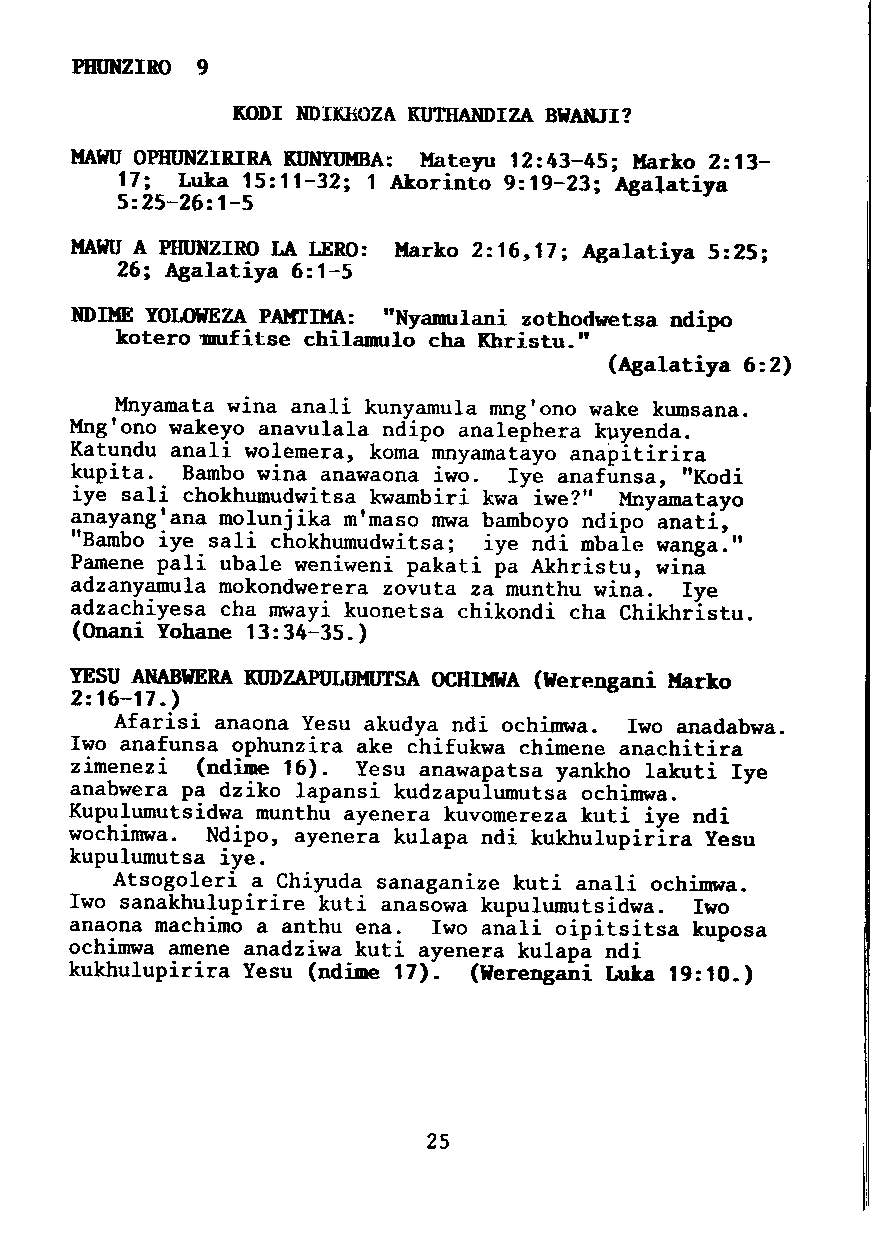 PHUNZIRO 9

KODI NDIKHOZA KUTHANDIZA BWANJI?

MAWU OPHUNZIRIRA KUNYUMBA: Mateyu 12:43-45; Marko 2:13-17; Luka 15:11-32; 1 Akorinto 9:19-23; Agalatiya 5:25-26:1-5

MAWU A PHUNZIRO LA LERO: Marko 2:16,17; Agalatiya 5:25; 26; Agalatiya 6:1-5

NDIME YOLOWEZA PAMTIMA: "Nyamulani zothodwetsa ndipo kotero mufitse chilamulo cha Khristu." (Agalatiya 6:2)

Mnyamata wina anali kunyamula mng'ono wake kumsana. Mng'ono wakeyo anavulala ndipo analephera kuyenda. Katundu anali wolemera, koma mnyamatayo anapitirira kupita. Bambo wina anawaona iwo. Iye anafunsa, "Kodi iye sali chokhumudwitsa kwambiri kwa iwe?" Mnyamatayo anayang'ana molunjika m'maso mwa bamboyo ndipo anati, "Bambo iye sali chokhumudwitsa; iye ndi mbale wanga." Pamene pali ubale weniweni pakati pa Akhristu, wina adzanyamula mokondwerera zovuta za munthu wina. Iye adzachiyesa cha mwayi kuonetsa chikondi cha Chikhristu. (Onani Yohane 13:34-35.)

YESU ANABWERA KUDZAPULUMUTSA OCHIMWA (Werengani Marko 2:16-17.)
Afarisi anaona Yesu akudya ndi ochimwa. Iwo anadabwa. Iwo anafunsa ophunzira ake chifukwa chimene anachitira zimenezi (ndime 16). Yesu anawapatsa yankho lakuti Iye anabwera pa dziko lapansi kudzapulumutsa ochimwa. Kupulumutsidwa munthu ayenera kuvomereza kuti iye ndi wochimwa. Ndipo, ayenera kulapa ndi kukhulupirira Yesu kupulumutsa iye.
Atsogoleri a Chiyuda sanaganize kuti anali ochimwa. Iwo sanakhulupirire kuti anasowa kupulumutsidwa. Iwo anaona machimo a anthu ena. Iwo anali oipitsitsa kuposa ochimwa amene anadziwa kuti ayenera kulapa ndi kukhulupirira Yesu (ndime 17). (Werengani Luka 19:10.)

25